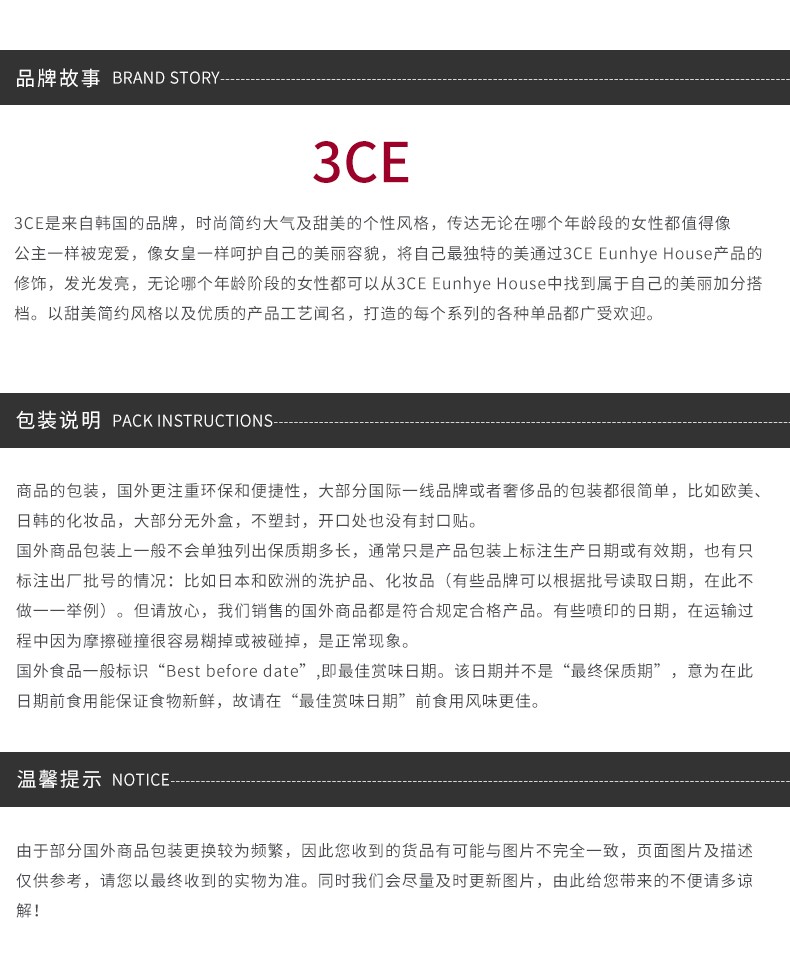 品牌故事 BRAND STORY

3CE

3CE是来自韩国的品牌，时尚简约大气及甜美的个性风格，传达无论在哪个年龄段的女性都值得像公主一样被宠爱，像女皇一样呵护自己的美丽容貌，将自己最独特的美通过3CE Eunhye House产品的修饰，发光发亮，无论哪个年龄阶段的女性都可以从3CE Eunhye House中找到属于自己的美丽加分搭档。以甜美简约风格以及优质的产品工艺闻名，打造的每个系列的各种单品都广受欢迎。

包装说明 PACK INSTRUCTIONS

商品的包装，国外更注重环保和便捷性，大部分国际一线品牌或者奢侈品的包装都很简单，比如欧美、日韩的化妆品，大部分无外盒，不塑封，开口处也没有封口贴。
国外商品包装上一般不会单独列出保质期多长，通常只是产品包装上标注生产日期或有效期，也有只标注出厂批号的情况：比如日本和欧洲的洗护品、化妆品（有些品牌可以根据批号读取日期，在此不做一一举例）。但请放心，我们销售的国外商品都是符合规定合格产品。有些喷印的日期，在运输过程中因为摩擦碰撞很容易糊掉或被碰掉，是正常现象。
国外食品一般标识“Best before date”,即最佳赏味日期。该日期并不是“最终保质期”，意为在此日期前食用能保证食物新鲜，故请在“最佳赏味日期”前食用风味更佳。

温馨提示 NOTICE

由于部分国外商品包装更换较为频繁，因此您收到的货品有可能与图片不完全一致，页面图片及描述仅供参考，请您以最终收到的实物为准。同时我们会尽量及时更新图片，由此给您带来的不便请多谅解！